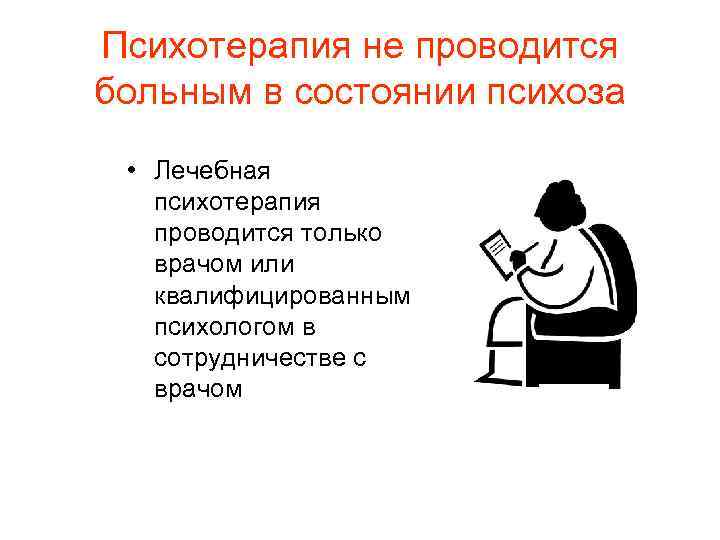 Психотерапия не проводится больным в состоянии психоза

• Лечебная психотерапия проводится только врачом или квалифицированным психологом в сотрудничестве с врачом